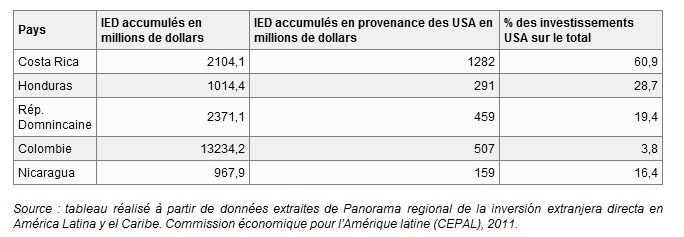 | Pays | IED accumulés en millions de dollars | IED accumulés en provenance des USA en millions de dollars | % des investissements USA sur le total |
|---|---|---|---|
| Costa Rica | 2104,1 | 1282 | 60,9 |
| Honduras | 1014,4 | 291 | 28,7 |
| Rép. Domnincaine | 2371,1 | 459 | 19,4 |
| Colombie | 13234,2 | 507 | 3,8 |
| Nicaragua | 967,9 | 159 | 16,4 |

Source : tableau réalisé à partir de données extraites de Panorama regional de la inversión extranjera directa en América Latina y el Caribe. Commission économique pour l'Amérique latine (CEPAL), 2011.